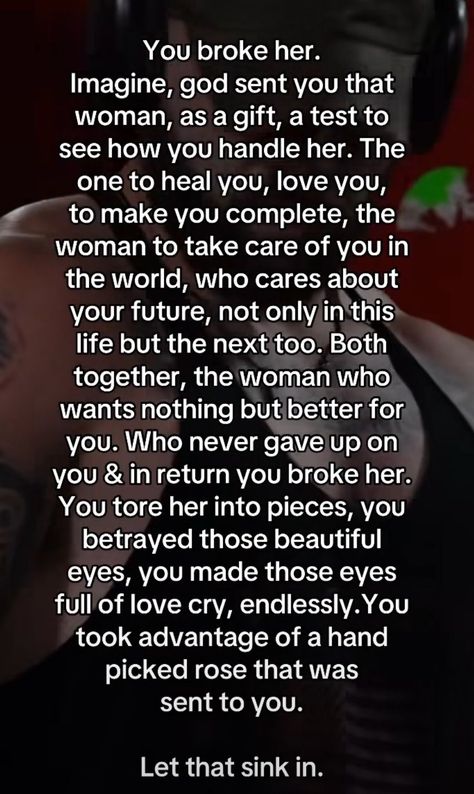 You broke her.
Imagine, god sent you that woman, as a gift, a test to see how you handle her. The one to heal you, love you, to make you complete, the woman to take care of you in the world, who cares about your future, not only in this life but the next too. Both together, the woman who wants nothing but better for you. Who never gave up on you & in return you broke her. You tore her into pieces, you betrayed those beautiful eyes, you made those eyes full of love cry, endlessly.You took advantage of a hand picked rose that was sent to you.

Let that sink in.